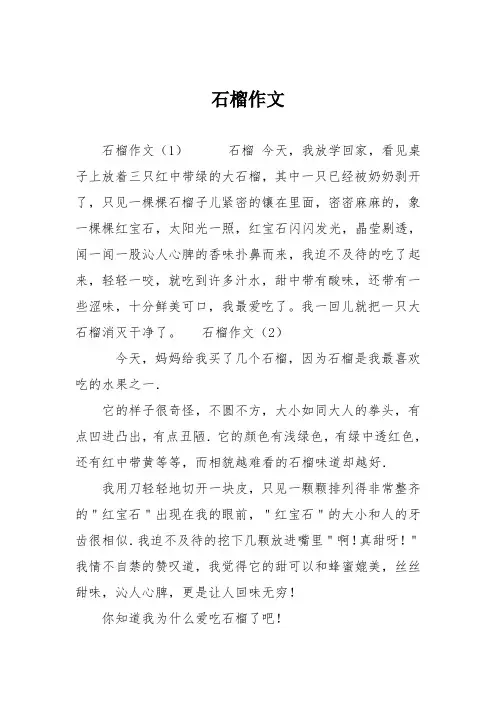 石榴作文

石榴作文（1）　　石榴 今天，我放学回家，看见桌子上放着三只红中带绿的大石榴，其中一只已经被奶奶剥开了，只见一棵棵石榴子儿紧密的镶在里面，密密麻麻的，象一棵棵红宝石，太阳光一照，红宝石闪闪发光，晶莹剔透，闻一闻一股沁人心脾的香味扑鼻而来，我迫不及待的吃了起来，轻轻一咬，就吃到许多汁水，甜中带有酸味，还带有一些涩味，十分鲜美可口，我最爱吃了。我一回儿就把一只大石榴消灭干净了。　石榴作文（2）

今天，妈妈给我买了几个石榴，因为石榴是我最喜欢吃的水果之一.

它的样子很奇怪，不圆不方，大小如同大人的拳头，有点凹进凸出，有点丑陋.它的颜色有浅绿色，有绿中透红色，还有红中带黄等等，而相貌越难看的石榴味道却越好.

我用刀轻轻地切开一块皮，只见一颗颗排列得非常整齐的"红宝石"出现在我的眼前，"红宝石"的大小和人的牙齿很相似.我迫不及待的挖下几颗放进嘴里"啊!真甜呀!"我情不自禁的赞叹道，我觉得它的甜可以和蜂蜜媲美，丝丝甜味，沁人心脾，更是让人回味无穷!

你知道我为什么爱吃石榴了吧!